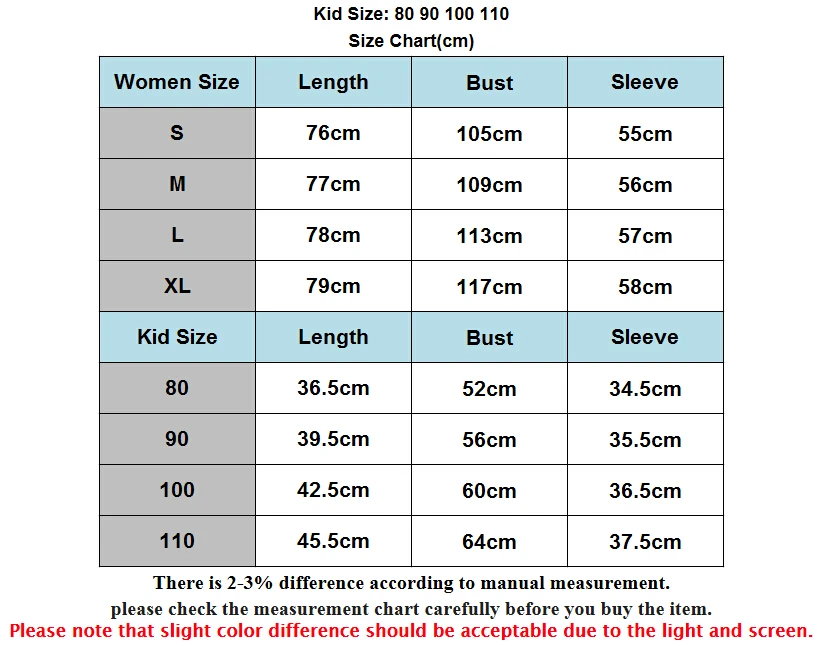 Kid Size: 80 90 100 110
Size Chart(cm)

| Women Size | Length | Bust | Sleeve |
|---|---|---|---|
| S | 76cm | 105cm | 55cm |
| M | 77cm | 109cm | 56cm |
| L | 78cm | 113cm | 57cm |
| XL | 79cm | 117cm | 58cm |
| Kid Size | Length | Bust | Sleeve |
| 80 | 36.5cm | 52cm | 34.5cm |
| 90 | 39.5cm | 56cm | 35.5cm |
| 100 | 42.5cm | 60cm | 36.5cm |
| 110 | 45.5cm | 64cm | 37.5cm |

There is 2-3% difference according to manual measurement.
please check the measurement chart carefully before you buy the item.
Please note that slight color difference should be acceptable due to the light and screen.